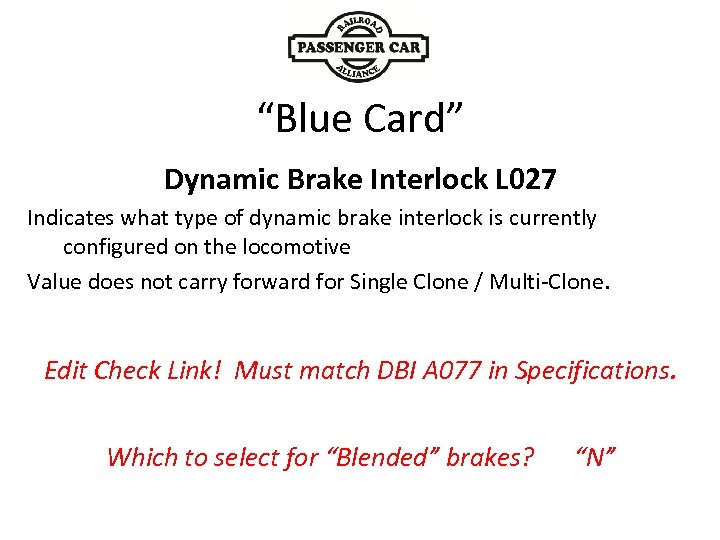 RAILROAD
PASSENGER CAR
ALLIANCE

“Blue Card”

Dynamic Brake Interlock L027

Indicates what type of dynamic brake interlock is currently configured on the locomotive

Value does not carry forward for Single Clone / Multi-Clone.

Edit Check Link! Must match DBI A077 in Specifications.

Which to select for “Blended” brakes? “N”